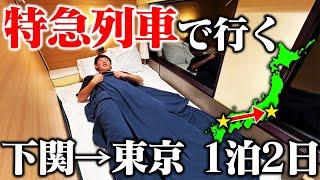 特急列車で行く

下関→東京 1泊2日